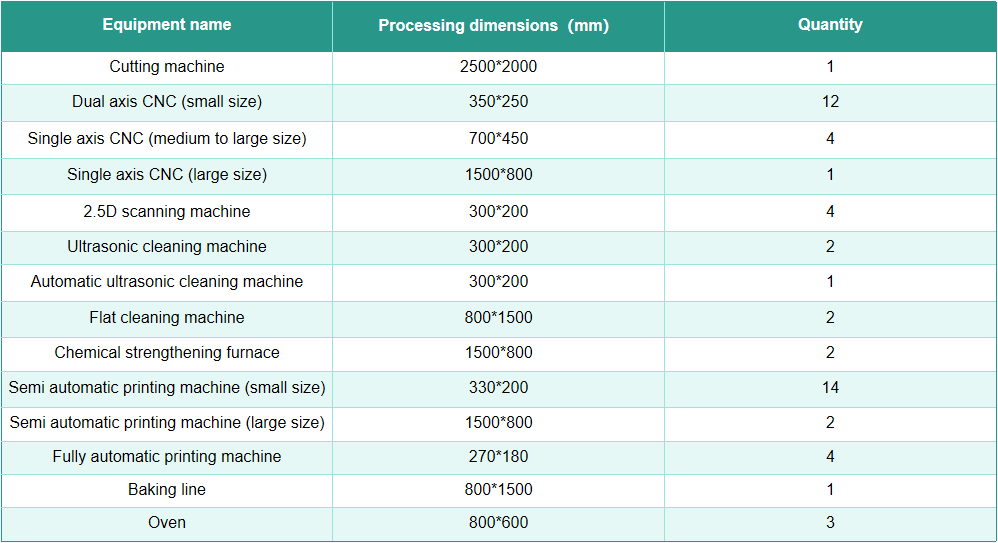 | Equipment name | Processing dimensions (mm) | Quantity |
|---|---|---|
| Cutting machine | 2500*2000 | 1 |
| Dual axis CNC (small size) | 350*250 | 12 |
| Single axis CNC (medium to large size) | 700*450 | 4 |
| Single axis CNC (large size) | 1500*800 | 1 |
| 2.5D scanning machine | 300*200 | 4 |
| Ultrasonic cleaning machine | 300*200 | 2 |
| Automatic ultrasonic cleaning machine | 300*200 | 1 |
| Flat cleaning machine | 800*1500 | 2 |
| Chemical strengthening furnace | 1500*800 | 2 |
| Semi automatic printing machine (small size) | 330*200 | 14 |
| Semi automatic printing machine (large size) | 1500*800 | 2 |
| Fully automatic printing machine | 270*180 | 4 |
| Baking line | 800*1500 | 1 |
| Oven | 800*600 | 3 |